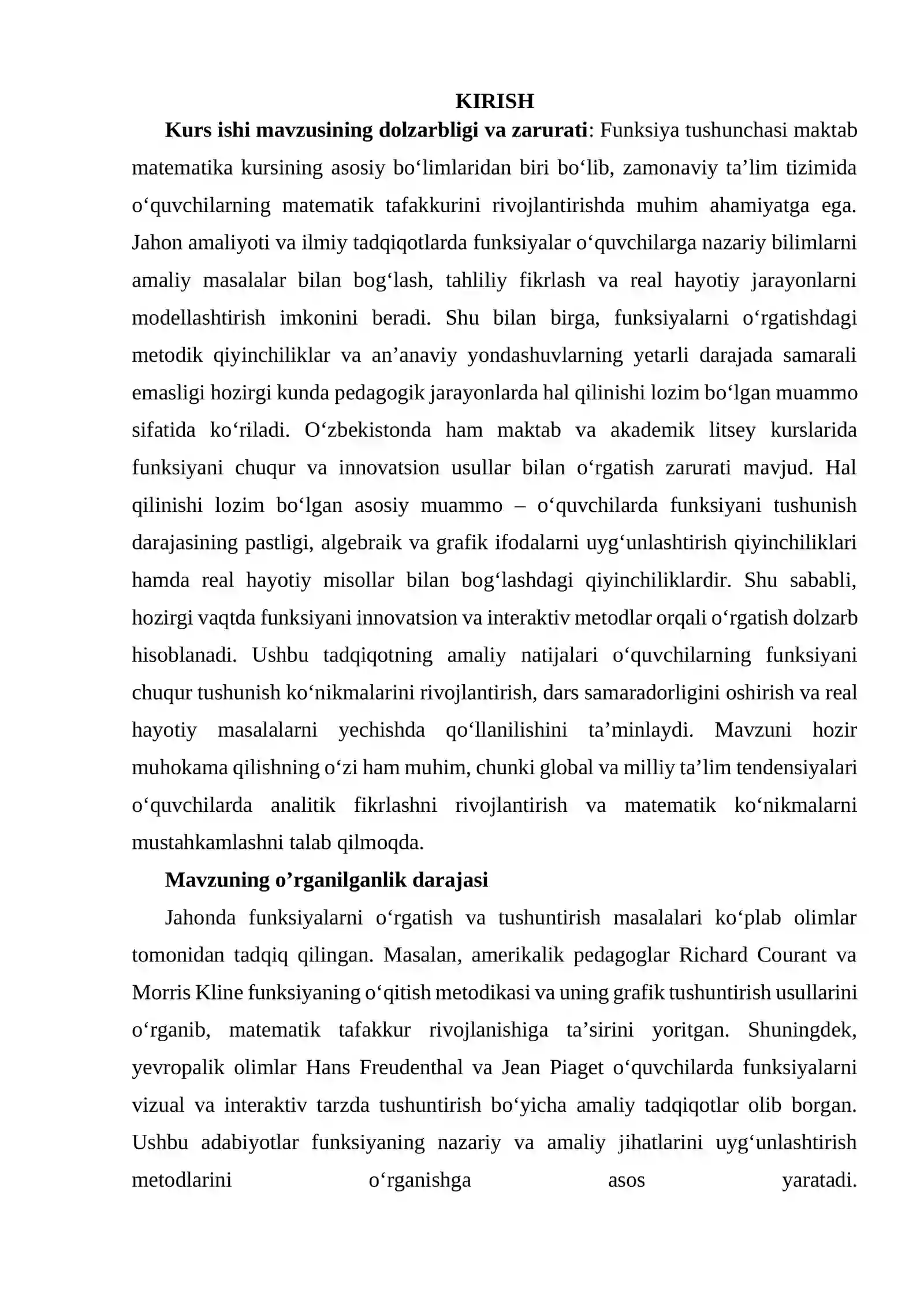 KIRISH

Kurs ishi mavzusining dolzarbligi va zarurati: Funksiya tushunchasi maktab matematika kursining asosiy bo'limlaridan biri bo'lib, zamonaviy ta'lim tizimida o'quvchilarning matematik tafakkurini rivojlantirishda muhim ahamiyatga ega. Jahon amaliyoti va ilmiy tadqiqotlarda funksiyalar o'quvchilarga nazariy bilimlarni amaliy masalalar bilan bog'lash, tahliliy fikrlash va real hayotiy jarayonlarni modellashtirish imkonini beradi. Shu bilan birga, funksiyalarni o'rgatishdagi metodik qiyinchiliklar va an'anaviy yondashuvlarning yetarli darajada samarali emasligi hozirgi kunda pedagogik jarayonlarda hal qilinishi lozim bo'lgan muammo sifatida ko'riladi. O'zbekistonda ham maktab va akademik litsey kurslarida funksiyani chuqur va innovatsion usullar bilan o'rgatish zarurati mavjud. Hal qilinishi lozim bo'lgan asosiy muammo – o'quvchilarda funksiyani tushunish darajasining pastligi, algebraik va grafik ifodalarni uyg'unlashtirish qiyinchiliklari hamda real hayotiy misollar bilan bog'lashdagi qiyinchiliklardir. Shu sababli, hozirgi vaqtda funksiyani innovatsion va interaktiv metodlar orqali o'rgatish dolzarb hisoblanadi. Ushbu tadqiqotning amaliy natijalari o'quvchilarning funksiyani chuqur tushunish ko'nikmalarini rivojlantirish, dars samaradorligini oshirish va real hayotiy masalalarni yechishda qo'llanilishini ta'minlaydi. Mavzuni hozir muhokama qilishning o'zi ham muhim, chunki global va milliy ta'lim tendensiyalari o'quvchilarda analitik fikrlashni rivojlantirish va matematik ko'nikmalarni mustahkamlashni talab qilmoqda.

Mavzuning o'rganilganlik darajasi

Jahonda funksiyalarni o'rgatish va tushuntirish masalalari ko'plab olimlar tomonidan tadqiq qilingan. Masalan, amerikalik pedagoglar Richard Courant va Morris Kline funksiyaning o'qitish metodikasi va uning grafik tushuntirish usullarini o'rganib, matematik tafakkur rivojlanishiga ta'sirini yoritgan. Shuningdek, yevropalik olimlar Hans Freudenthal va Jean Piaget o'quvchilarda funksiyalarni vizual va interaktiv tarzda tushuntirish bo'yicha amaliy tadqiqotlar olib borgan. Ushbu adabiyotlar funksiyaning nazariy va amaliy jihatlarini uyg'unlashtirish metodlarini o'rganishga asos yaratadi.